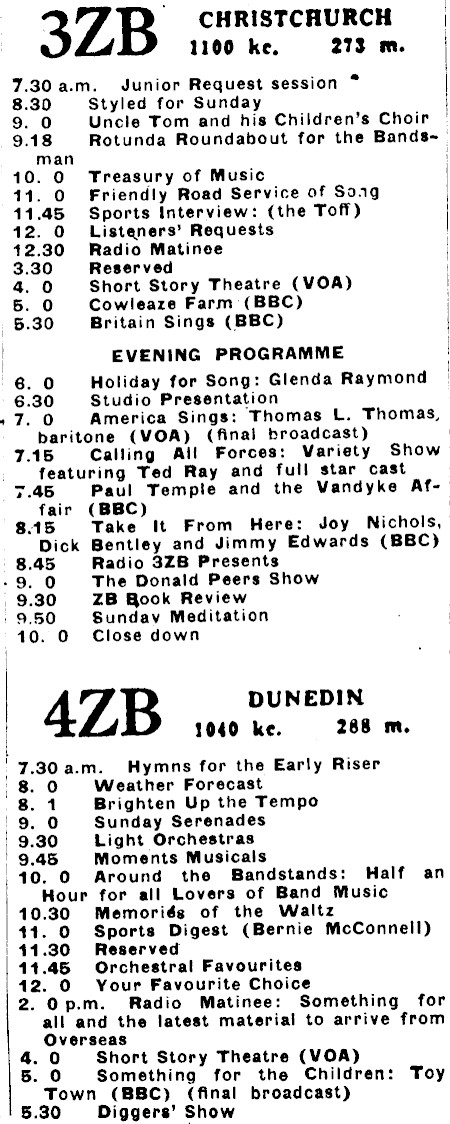 3ZB CHRISTCHURCH 1100 kc. 273 m.

7.30 a.m. Junior Request session
8.30 Styled for Sunday
9. 0 Uncle Tom and his Children's Choir
9.18 Rotunda Roundabout for the Bandsman
10. 0 Treasury of Music
11. 0 Friendly Road Service of Song
11.45 Sports Interview: (the Toff)
12. 0 Listeners' Requests
12.30 Radio Matinee
3.30 Reserved
4. 0 Short Story Theatre (VOA)
5. 0 Cowleaze Farm (BBC)
5.30 Britain Sings (BBC)

EVENING PROGRAMME

6. 0 Holiday for Song: Glenda Raymond
6.30 Studio Presentation
7. 0 America Sings: Thomas L. Thomas, baritone (VOA) (final broadcast)
7.15 Calling All Forces: Variety Show featuring Ted Ray and full star cast
7.45 Paul Temple and the Vandyke Affair (BBC)
8.15 Take It From Here: Joy Nichols, Dick Bentley and Jimmy Edwards (BBC)
8.45 Radio 3ZB Presents
9. 0 The Donald Peers Show
9.30 ZB Book Review
9.50 Sunday Meditation
10. 0 Close down

4ZB DUNEDIN 1040 kc. 288 m.

7.30 a.m. Hymns for the Early Riser
8. 0 Weather Forecast
8. 1 Brighten Up the Tempo
9. 0 Sunday Serenades
9.30 Light Orchestras
9.45 Moments Musicals
10. 0 Around the Bandstands: Half an Hour for all Lovers of Band Music
10.30 Memories of the Waltz
11. 0 Sports Digest (Bernie McConnell)
11.30 Reserved
11.45 Orchestral Favourites
12. 0 Your Favourite Choice
2. 0 p.m. Radio Matinee: Something for all and the latest material to arrive from Overseas
4. 0 Short Story Theatre (VOA)
5. 0 Something for the Children: Toy Town (BBC) (final broadcast)
5.30 Diggers' Show